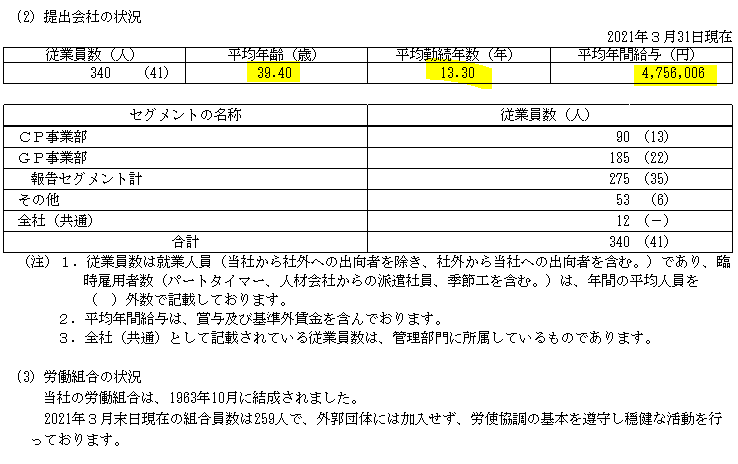 (2) 提出会社の状況

2021年３月31日現在

| 従業員数（人） | 平均年齢（歳） | 平均勤続年数（年） | 平均年間給与（円） |
|---|---|---|---|
| 340　（41） | 39.40 | 13.30 | 4,756,006 |

| セグメントの名称 | 従業員数（人） |
|---|---|
| ＣＰ事業部 | 90　(13) |
| ＧＰ事業部 | 185　(22) |
| 報告セグメント計 | 275　(35) |
| その他 | 53　(6) |
| 全社（共通） | 12　(－) |
| 合計 | 340　(41) |

（注）１．従業員数は就業人員（当社から社外への出向者を除き、社外から当社への出向者を含む。）であり、臨時雇用者数（パートタイマー、人材会社からの派遣社員、季節工を含む。）は、年間の平均人員を（　）外数で記載しております。
２．平均年間給与は、賞与及び基準外賃金を含んでおります。
３．全社（共通）として記載されている従業員数は、管理部門に所属しているものであります。

(3) 労働組合の状況
当社の労働組合は、1963年10月に結成されました。
2021年３月末日現在の組合員数は259人で、外郭団体には加入せず、労使協調の基本を遵守し穏健な活動を行っております。